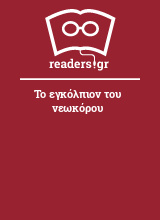 readers.gr

Το εγκόλπιον του νεωκόρου